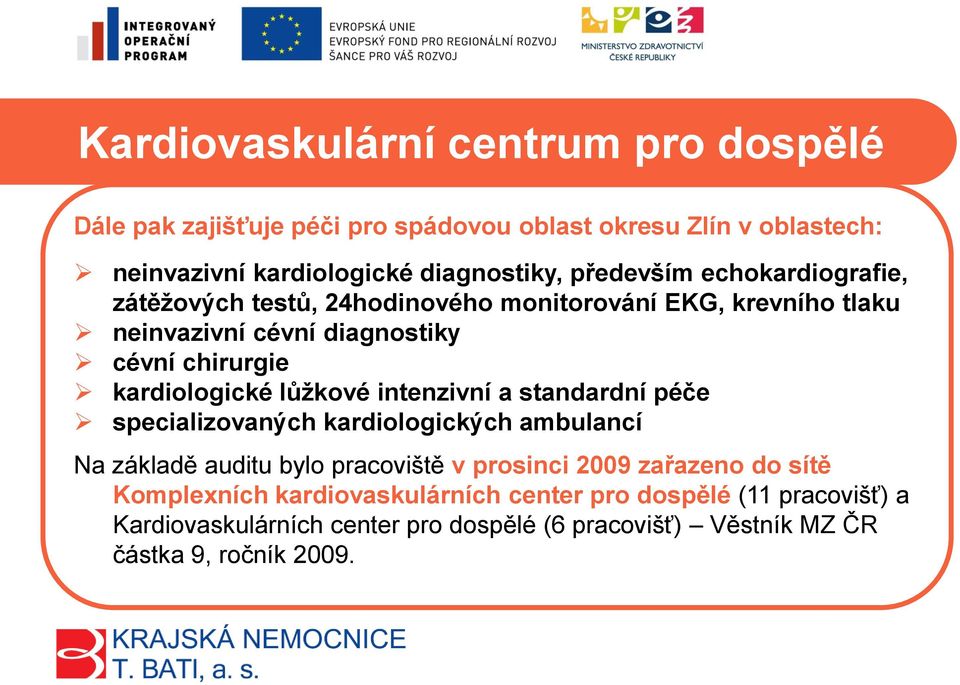 INTEGROVANÝ OPERAČNÍ PROGRAM

EVROPSKÁ UNIE
EVROPSKÝ FOND PRO REGIONÁLNÍ ROZVOJ
ŠANCE PRO VÁŠ ROZVOJ

MINISTERSTVO ZDRAVOTNICTVÍ ČESKÉ REPUBLIKY

Kardiovaskulární centrum pro dospělé

Dále pak zajišťuje péči pro spádovou oblast okresu Zlín v oblastech:

➢ neinvazivní kardiologické diagnostiky, především echokardiografie, zátěžových testů, 24hodinového monitorování EKG, krevního tlaku
➢ neinvazivní cévní diagnostiky
➢ cévní chirurgie
➢ kardiologické lůžkové intenzivní a standardní péče
➢ specializovaných kardiologických ambulancí

Na základě auditu bylo pracoviště v prosinci 2009 zařazeno do sítě Komplexních kardiovaskulárních center pro dospělé (11 pracovišť) a Kardiovaskulárních center pro dospělé (6 pracovišť) – Věstník MZ ČR částka 9, ročník 2009.

KRAJSKÁ NEMOCNICE T. BATI, a. s.